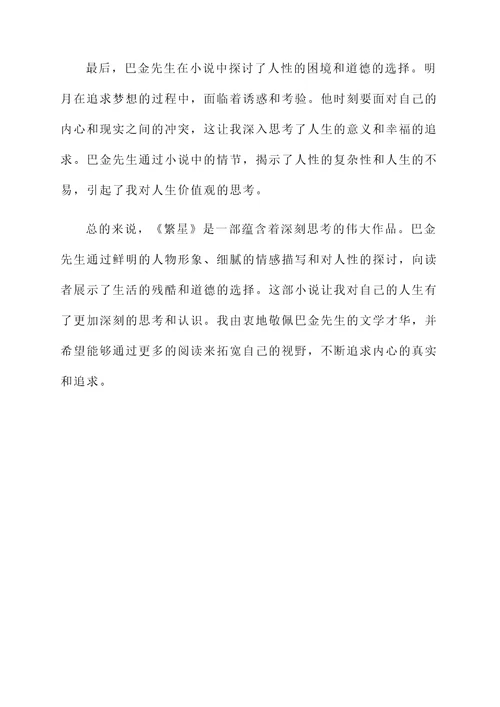 最后，巴金先生在小说中探讨了人性的困境和道德的选择。明月在追求梦想的过程中，面临着诱惑和考验。他时刻要面对自己的内心和现实之间的冲突，这让我深入思考了人生的意义和幸福的追求。巴金先生通过小说中的情节，揭示了人性的复杂性和人生的不易，引起了我对人生价值观的思考。

总的来说，《繁星》是一部蕴含着深刻思考的伟大作品。巴金先生通过鲜明的人物形象、细腻的情感描写和对人性的探讨，向读者展示了生活的残酷和道德的选择。这部小说让我对自己的人生有了更加深刻的思考和认识。我由衷地敬佩巴金先生的文学才华，并希望能够通过更多的阅读来拓宽自己的视野，不断追求内心的真实和追求。